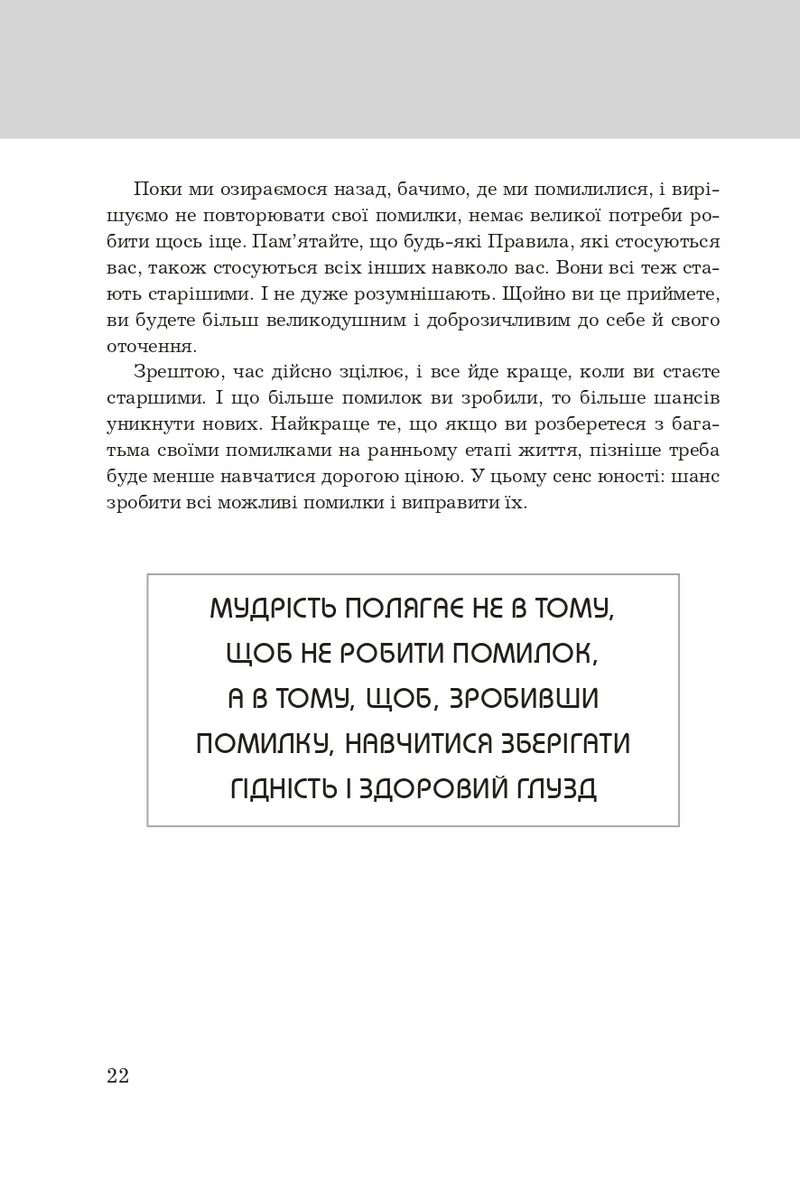 Поки ми озираємося назад, бачимо, де ми помилилися, і вирішуємо не повторювати свої помилки, немає великої потреби робити щось іще. Пам'ятайте, що будь-які Правила, які стосуються вас, також стосуються всіх інших навколо вас. Вони всі теж стають старішими. І не дуже розумнішають. Щойно ви це приймете, ви будете більш великодушним і доброзичливим до себе й свого оточення.

Зрештою, час дійсно зцілює, і все йде краще, коли ви стаєте старшими. І що більше помилок ви зробили, то більше шансів уникнути нових. Найкраще те, що якщо ви розберетеся з багатьма своїми помилками на ранньому етапі життя, пізніше треба буде менше навчатися дорогою ціною. У цьому сенс юності: шанс зробити всі можливі помилки і виправити їх.

МУДРІСТЬ ПОЛЯГАЄ НЕ В ТОМУ, ЩОБ НЕ РОБИТИ ПОМИЛОК, А В ТОМУ, ЩОБ, ЗРОБИВШИ ПОМИЛКУ, НАВЧИТИСЯ ЗБЕРІГАТИ ГІДНІСТЬ І ЗДОРОВИЙ ГЛУЗД

22